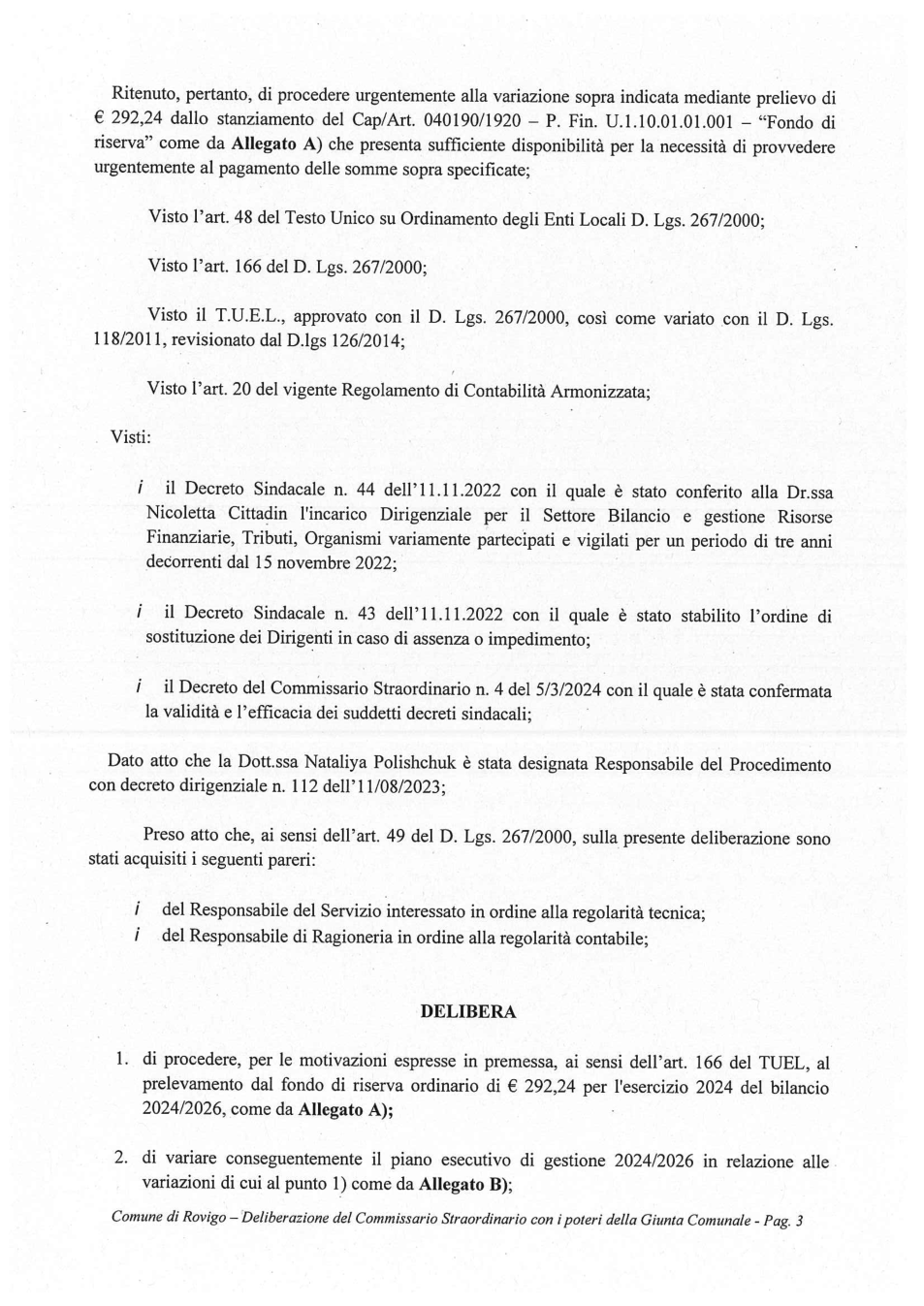 Ritenuto, pertanto, di procedere urgentemente alla variazione sopra indicata mediante prelievo di € 292,24 dallo stanziamento del Cap/Art. 040190/1920 – P. Fin. U.1.10.01.01.001 – "Fondo di riserva" come da Allegato A) che presenta sufficiente disponibilità per la necessità di provvedere urgentemente al pagamento delle somme sopra specificate;

Visto l'art. 48 del Testo Unico su Ordinamento degli Enti Locali D. Lgs. 267/2000;

Visto l'art. 166 del D. Lgs. 267/2000;

Visto il T.U.E.L., approvato con il D. Lgs. 267/2000, così come variato con il D. Lgs. 118/2011, revisionato dal D.lgs 126/2014;

Visto l'art. 20 del vigente Regolamento di Contabilità Armonizzata;

Visti:

i il Decreto Sindacale n. 44 dell'11.11.2022 con il quale è stato conferito alla Dr.ssa Nicoletta Cittadin l'incarico Dirigenziale per il Settore Bilancio e gestione Risorse Finanziarie, Tributi, Organismi variamente partecipati e vigilati per un periodo di tre anni decorrenti dal 15 novembre 2022;

i il Decreto Sindacale n. 43 dell'11.11.2022 con il quale è stato stabilito l'ordine di sostituzione dei Dirigenti in caso di assenza o impedimento;

i il Decreto del Commissario Straordinario n. 4 del 5/3/2024 con il quale è stata confermata la validità e l'efficacia dei suddetti decreti sindacali;

Dato atto che la Dott.ssa Nataliya Polishchuk è stata designata Responsabile del Procedimento con decreto dirigenziale n. 112 dell'11/08/2023;

Preso atto che, ai sensi dell'art. 49 del D. Lgs. 267/2000, sulla presente deliberazione sono stati acquisiti i seguenti pareri:

i del Responsabile del Servizio interessato in ordine alla regolarità tecnica;
i del Responsabile di Ragioneria in ordine alla regolarità contabile;

DELIBERA

1. di procedere, per le motivazioni espresse in premessa, ai sensi dell'art. 166 del TUEL, al prelevamento dal fondo di riserva ordinario di € 292,24 per l'esercizio 2024 del bilancio 2024/2026, come da Allegato A);

2. di variare conseguentemente il piano esecutivo di gestione 2024/2026 in relazione alle variazioni di cui al punto 1) come da Allegato B);

Comune di Rovigo – Deliberazione del Commissario Straordinario con i poteri della Giunta Comunale - Pag. 3